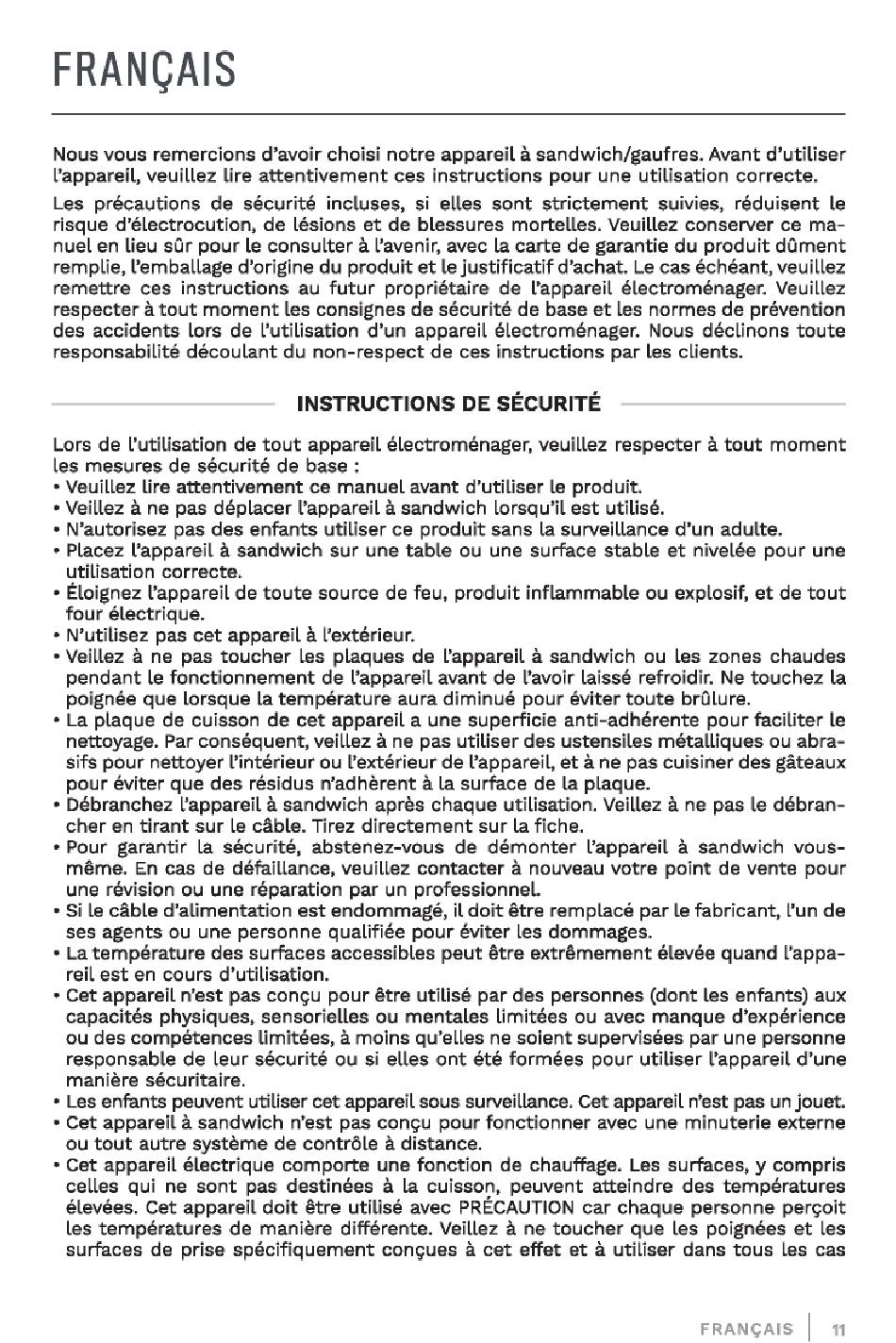 FRANÇAIS

Nous vous remercions d'avoir choisi notre appareil à sandwich/gaufres. Avant d'utiliser l'appareil, veuillez lire attentivement ces instructions pour une utilisation correcte.

Les précautions de sécurité incluses, si elles sont strictement suivies, réduisent le risque d'électrocution, de lésions et de blessures mortelles. Veuillez conserver ce manuel en lieu sûr pour le consulter à l'avenir, avec la carte de garantie du produit dûment remplie, l'emballage d'origine du produit et le justificatif d'achat. Le cas échéant, veuillez remettre ces instructions au futur propriétaire de l'appareil électroménager. Veuillez respecter à tout moment les consignes de sécurité de base et les normes de prévention des accidents lors de l'utilisation d'un appareil électroménager. Nous déclinons toute responsabilité découlant du non-respect de ces instructions par les clients.

INSTRUCTIONS DE SÉCURITÉ

Lors de l'utilisation de tout appareil électroménager, veuillez respecter à tout moment les mesures de sécurité de base :
• Veuillez lire attentivement ce manuel avant d'utiliser le produit.
• Veillez à ne pas déplacer l'appareil à sandwich lorsqu'il est utilisé.
• N'autorisez pas des enfants utiliser ce produit sans la surveillance d'un adulte.
• Placez l'appareil à sandwich sur une table ou une surface stable et nivelée pour une utilisation correcte.
• Éloignez l'appareil de toute source de feu, produit inflammable ou explosif, et de tout four électrique.
• N'utilisez pas cet appareil à l'extérieur.
• Veillez à ne pas toucher les plaques de l'appareil à sandwich ou les zones chaudes pendant le fonctionnement de l'appareil avant de l'avoir laissé refroidir. Ne touchez la poignée que lorsque la température aura diminué pour éviter toute brûlure.
• La plaque de cuisson de cet appareil a une superficie anti-adhérente pour faciliter le nettoyage. Par conséquent, veillez à ne pas utiliser des ustensiles métalliques ou abrasifs pour nettoyer l'intérieur ou l'extérieur de l'appareil, et à ne pas cuisiner des gâteaux pour éviter que des résidus n'adhèrent à la surface de la plaque.
• Débranchez l'appareil à sandwich après chaque utilisation. Veillez à ne pas le débrancher en tirant sur le câble. Tirez directement sur la fiche.
• Pour garantir la sécurité, abstenez-vous de démonter l'appareil à sandwich vous-même. En cas de défaillance, veuillez contacter à nouveau votre point de vente pour une révision ou une réparation par un professionnel.
• Si le câble d'alimentation est endommagé, il doit être remplacé par le fabricant, l'un de ses agents ou une personne qualifiée pour éviter les dommages.
• La température des surfaces accessibles peut être extrêmement élevée quand l'appareil est en cours d'utilisation.
• Cet appareil n'est pas conçu pour être utilisé par des personnes (dont les enfants) aux capacités physiques, sensorielles ou mentales limitées ou avec manque d'expérience ou des compétences limitées, à moins qu'elles ne soient supervisées par une personne responsable de leur sécurité ou si elles ont été formées pour utiliser l'appareil d'une manière sécuritaire.
• Les enfants peuvent utiliser cet appareil sous surveillance. Cet appareil n'est pas un jouet.
• Cet appareil à sandwich n'est pas conçu pour fonctionner avec une minuterie externe ou tout autre système de contrôle à distance.
• Cet appareil électrique comporte une fonction de chauffage. Les surfaces, y compris celles qui ne sont pas destinées à la cuisson, peuvent atteindre des températures élevées. Cet appareil doit être utilisé avec PRÉCAUTION car chaque personne perçoit les températures de manière différente. Veillez à ne toucher que les poignées et les surfaces de prise spécifiquement conçues à cet effet et à utiliser dans tous les cas

FRANÇAIS | 11